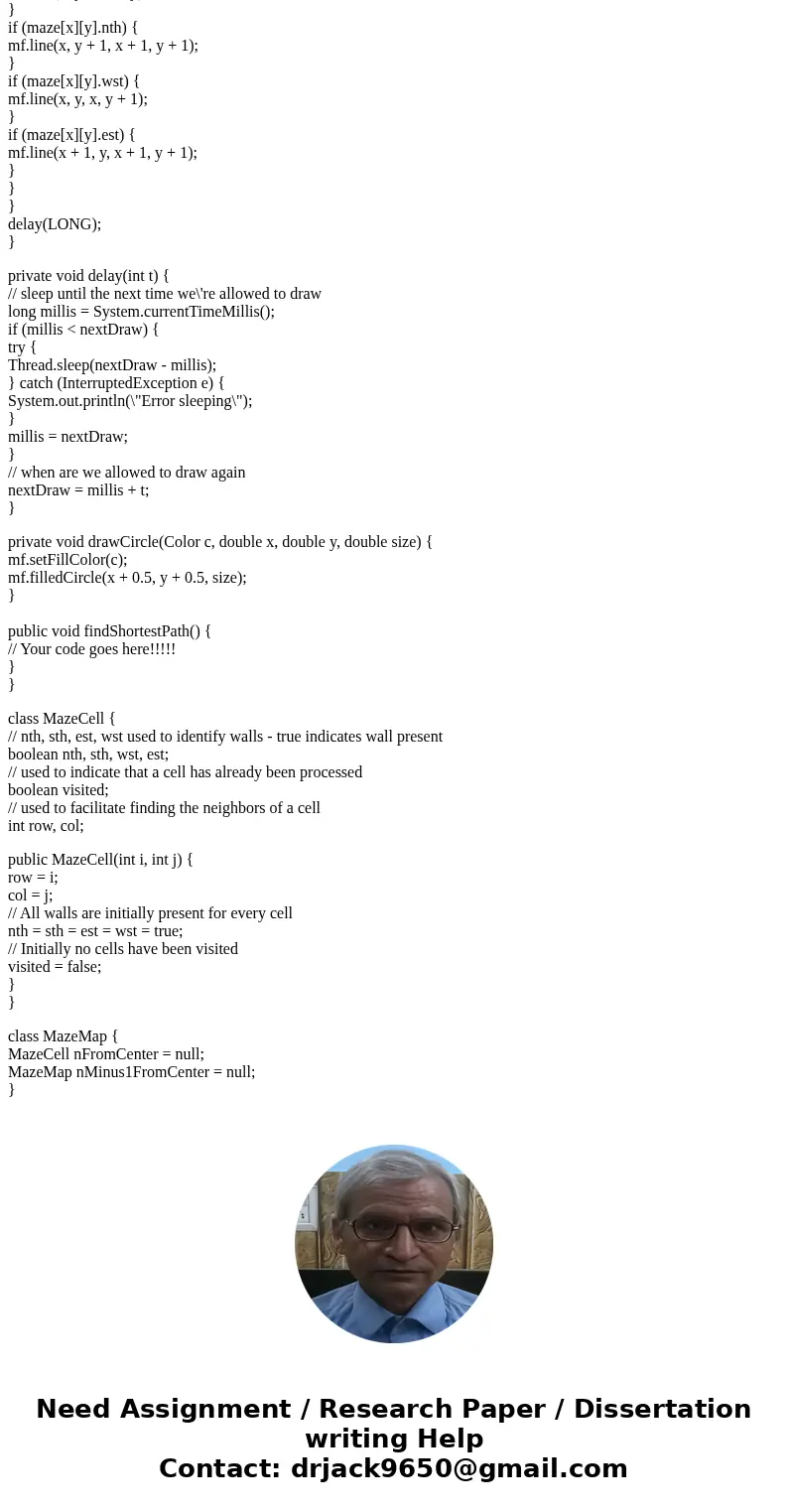 }
if (maze[x][y].nth) {
mf.line(x, y + 1, x + 1, y + 1);
}
if (maze[x][y].wst) {
mf.line(x, y, x, y + 1);
}
if (maze[x][y].est) {
mf.line(x + 1, y, x + 1, y + 1);
}
}
}
delay(LONG);
}

private void delay(int t) {
// sleep until the next time we\'re allowed to draw
long millis = System.currentTimeMillis();
if (millis < nextDraw) {
try {
Thread.sleep(nextDraw - millis);
} catch (InterruptedException e) {
System.out.println(\"Error sleeping\");
}
millis = nextDraw;
}
// when are we allowed to draw again
nextDraw = millis + t;
}

private void drawCircle(Color c, double x, double y, double size) {
mf.setFillColor(c);
mf.filledCircle(x + 0.5, y + 0.5, size);
}

public void findShortestPath() {
// Your code goes here!!!!!
}
}

class MazeCell {
// nth, sth, est, wst used to identify walls - true indicates wall present
boolean nth, sth, wst, est;
// used to indicate that a cell has already been processed
boolean visited;
// used to facilitate finding the neighbors of a cell
int row, col;

public MazeCell(int i, int j) {
row = i;
col = j;
// All walls are initially present for every cell
nth = sth = est = wst = true;
// Initially no cells have been visited
visited = false;
}
}

class MazeMap {
MazeCell nFromCenter = null;
MazeMap nMinus1FromCenter = null;
}

Need Assignment / Research Paper / Dissertation writing Help
Contact: drjack9650@gmail.com